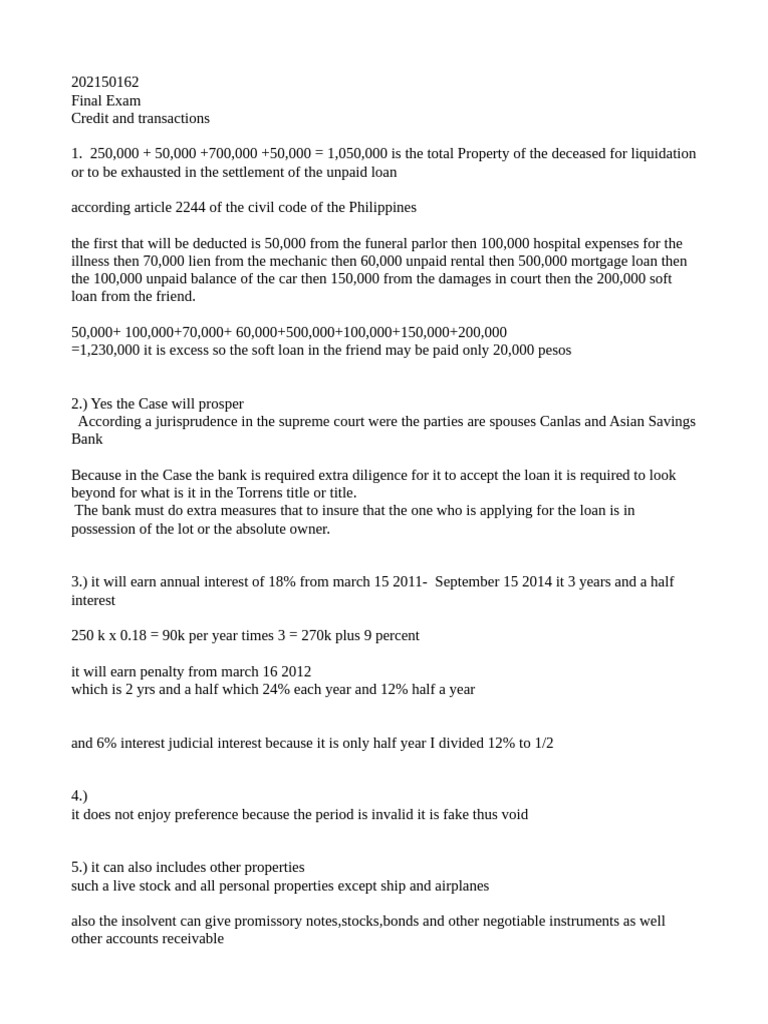 202150162
Final Exam
Credit and transactions

1. 250,000 + 50,000 +700,000 +50,000 = 1,050,000 is the total Property of the deceased for liquidation or to be exhausted in the settlement of the unpaid loan

according article 2244 of the civil code of the Philippines

the first that will be deducted is 50,000 from the funeral parlor then 100,000 hospital expenses for the illness then 70,000 lien from the mechanic then 60,000 unpaid rental then 500,000 mortgage loan then the 100,000 unpaid balance of the car then 150,000 from the damages in court then the 200,000 soft loan from the friend.

50,000+ 100,000+70,000+ 60,000+500,000+100,000+150,000+200,000
=1,230,000 it is excess so the soft loan in the friend may be paid only 20,000 pesos

2.) Yes the Case will prosper
According a jurisprudence in the supreme court were the parties are spouses Canlas and Asian Savings Bank

Because in the Case the bank is required extra diligence for it to accept the loan it is required to look beyond for what is it in the Torrens title or title.
The bank must do extra measures that to insure that the one who is applying for the loan is in possession of the lot or the absolute owner.

3.) it will earn annual interest of 18% from march 15 2011- September 15 2014 it 3 years and a half interest

250 k x 0.18 = 90k per year times 3 = 270k plus 9 percent

it will earn penalty from march 16 2012
which is 2 yrs and a half which 24% each year and 12% half a year

and 6% interest judicial interest because it is only half year I divided 12% to 1/2

4.)
it does not enjoy preference because the period is invalid it is fake thus void

5.) it can also includes other properties
such a live stock and all personal properties except ship and airplanes

also the insolvent can give promissory notes,stocks,bonds and other negotiable instruments as well other accounts receivable